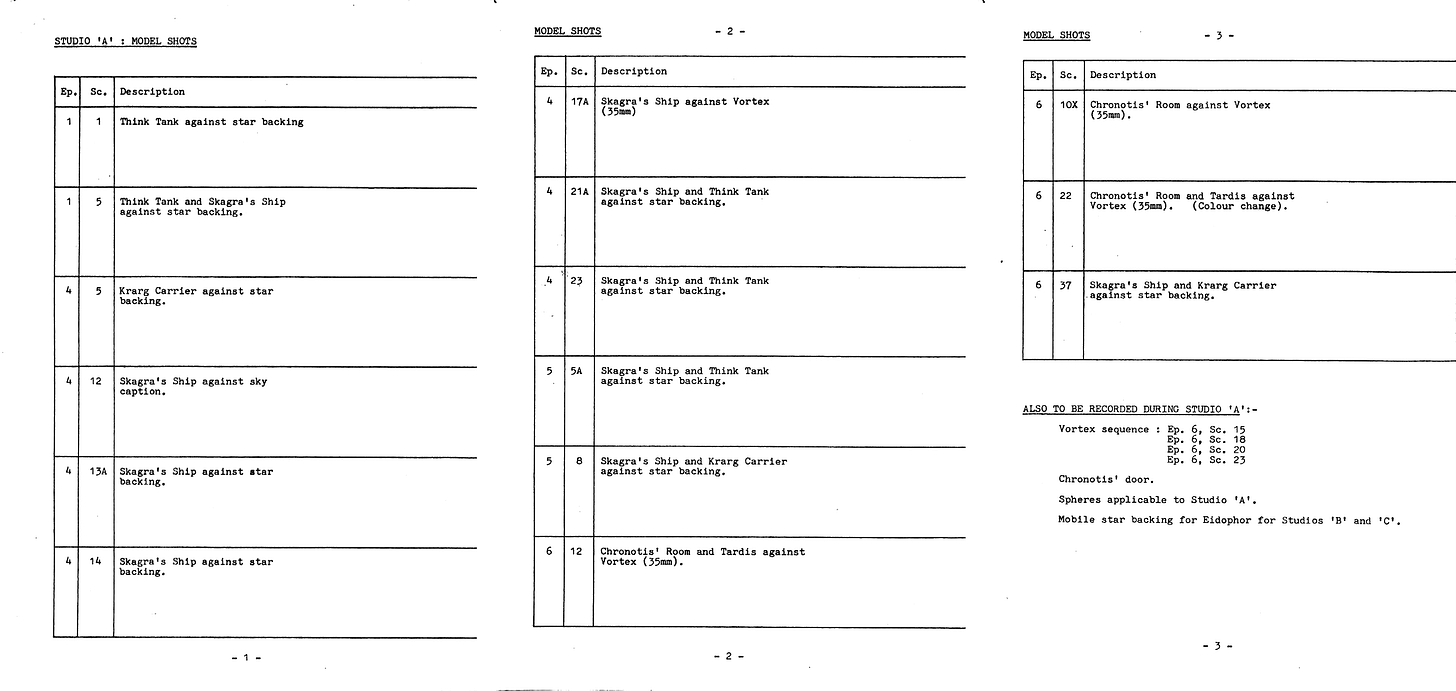 STUDIO 'A' : MODEL SHOTS

| Ep. | Sc. | Description |
|---|---|---|
| 1 | 1 | Think Tank against star backing |
| 1 | 5 | Think Tank and Skagra's Ship against star backing. |
| 4 | 5 | Krarg Carrier against star backing. |
| 4 | 12 | Skagra's Ship against sky caption. |
| 4 | 13A | Skagra's Ship against star backing. |
| 4 | 14 | Skagra's Ship against star backing. |

- 1 -

MODEL SHOTS - 2 -

| Ep. | Sc. | Description |
|---|---|---|
| 4 | 17A | Skagra's Ship against Vortex (35mm) |
| 4 | 21A | Skagra's Ship and Think Tank against star backing. |
| 4 | 23 | Skagra's Ship and Think Tank against star backing. |
| 5 | 5A | Skagra's Ship and Think Tank against star backing. |
| 5 | 8 | Skagra's Ship and Krarg Carrier against star backing. |
| 6 | 12 | Chronotis' Room and Tardis against Vortex (35mm). |

- 2 -

MODEL SHOTS - 3 -

| Ep. | Sc. | Description |
|---|---|---|
| 6 | 10X | Chronotis' Room against Vortex (35mm). |
| 6 | 22 | Chronotis' Room and Tardis against Vortex (35mm). (Colour change). |
| 6 | 37 | Skagra's Ship and Krarg Carrier against star backing. |

ALSO TO BE RECORDED DURING STUDIO 'A':-

Vortex sequence : Ep. 6, Sc. 15
Ep. 6, Sc. 18
Ep. 6, Sc. 20
Ep. 6, Sc. 23

Chronotis' door.

Spheres applicable to Studio 'A'.

Mobile star backing for Eidophor for Studios 'B' and 'C'.

- 3 -